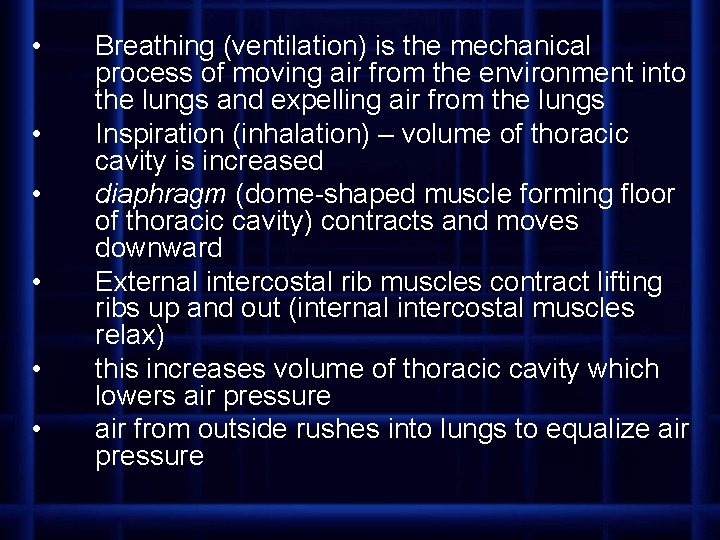 • Breathing (ventilation) is the mechanical process of moving air from the environment into the lungs and expelling air from the lungs
• Inspiration (inhalation) – volume of thoracic cavity is increased
• diaphragm (dome-shaped muscle forming floor of thoracic cavity) contracts and moves downward
• External intercostal rib muscles contract lifting ribs up and out (internal intercostal muscles relax)
• this increases volume of thoracic cavity which lowers air pressure
• air from outside rushes into lungs to equalize air pressure